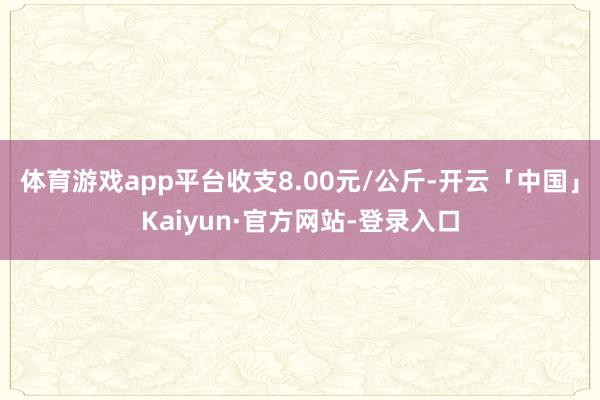 体育游戏app平台收支8.00元/公斤-开云「中国」Kaiyun·官方网站-登录入口